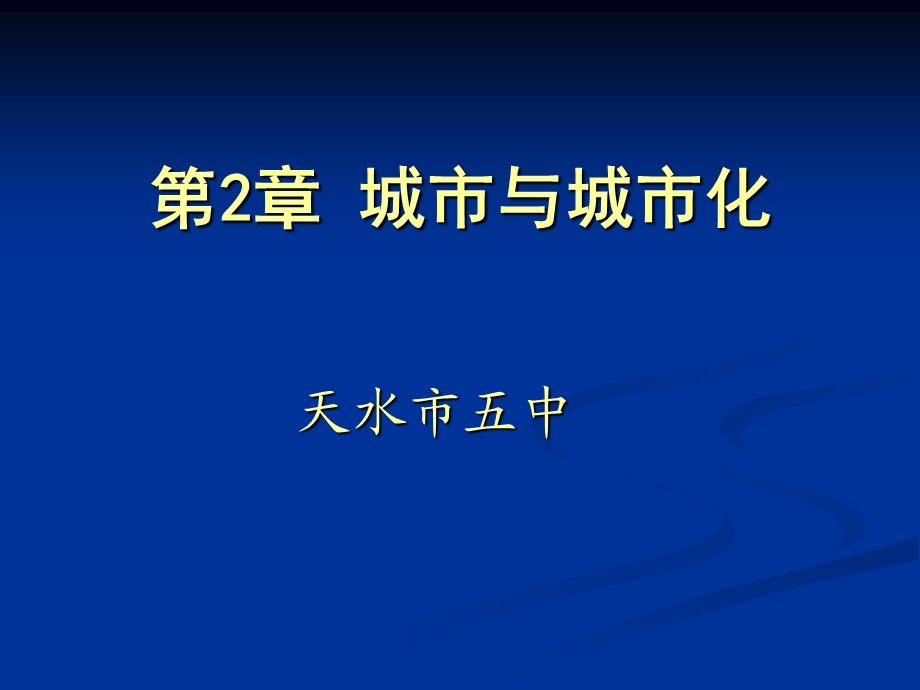 第2章  城市与城市化

天水市五中